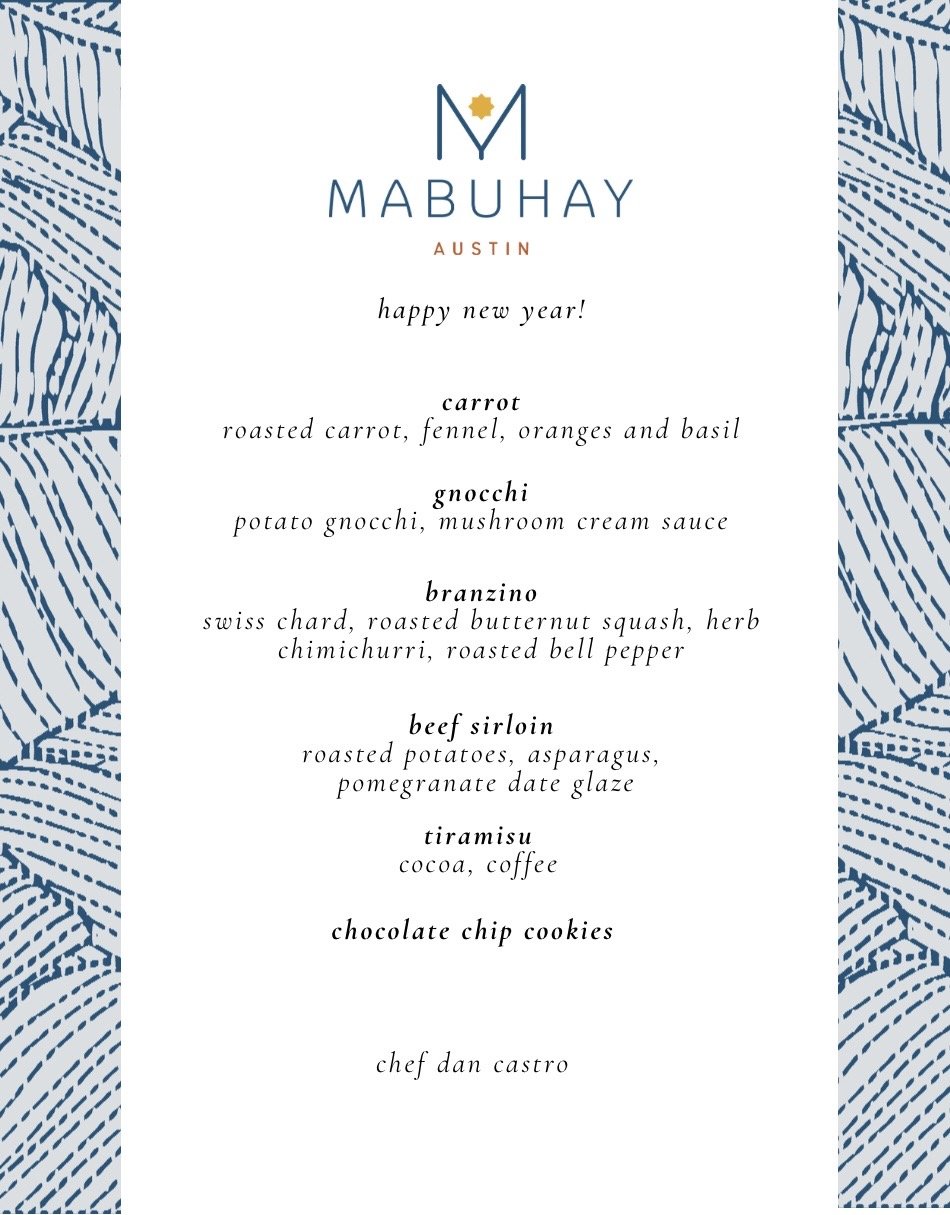 M
MABUHAY
AUSTIN

happy new year!

carrot
roasted carrot, fennel, oranges and basil

gnocchi
potato gnocchi, mushroom cream sauce

branzino
swiss chard, roasted butternut squash, herb chimichurri, roasted bell pepper

beef sirloin
roasted potatoes, asparagus, pomegranate date glaze

tiramisu
cocoa, coffee

chocolate chip cookies

chef dan castro